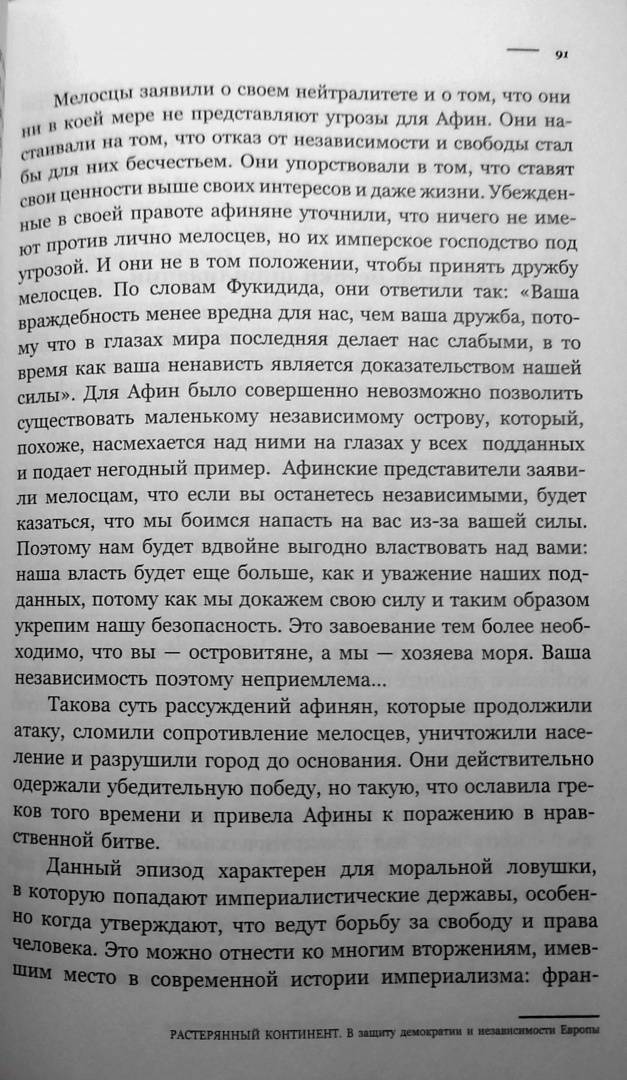 91

Мелосцы заявили о своем нейтралитете и о том, что они ни в коей мере не представляют угрозы для Афин. Они настаивали на том, что отказ от независимости и свободы стал бы для них бесчестьем. Они упорствовали в том, что ставят свои ценности выше своих интересов и даже жизни. Убежденные в своей правоте афиняне уточнили, что ничего не имеют против лично мелосцев, но их имперское господство под угрозой. И они не в том положении, чтобы принять дружбу мелосцев. По словам Фукидида, они ответили так: «Ваша враждебность менее вредна для нас, чем ваша дружба, потому что в глазах мира последняя делает нас слабыми, в то время как ваша ненависть является доказательством нашей силы». Для Афин было совершенно невозможно позволить существовать маленькому независимому острову, который, похоже, насмехается над ними на глазах у всех подданных и подает негодный пример. Афинские представители заявили мелосцам, что если вы останетесь независимыми, будет казаться, что мы боимся напасть на вас из-за вашей силы. Поэтому нам будет вдвойне выгодно властвовать над вами: наша власть будет еще больше, как и уважение наших подданных, потому как мы докажем свою силу и таким образом укрепим нашу безопасность. Это завоевание тем более необходимо, что вы — островитяне, а мы — хозяева моря. Ваша независимость поэтому неприемлема...

Такова суть рассуждений афинян, которые продолжили атаку, сломили сопротивление мелосцев, уничтожили население и разрушили город до основания. Они действительно одержали убедительную победу, но такую, что ославила греков того времени и привела Афины к поражению в нравственной битве.

Данный эпизод характерен для моральной ловушки, в которую попадают империалистические державы, особенно когда утверждают, что ведут борьбу за свободу и права человека. Это можно отнести ко многим вторжениям, имевшим место в современной истории империализма: фран-

РАСТЕРЯННЫЙ КОНТИНЕНТ. В защиту демократии и независимости Европы